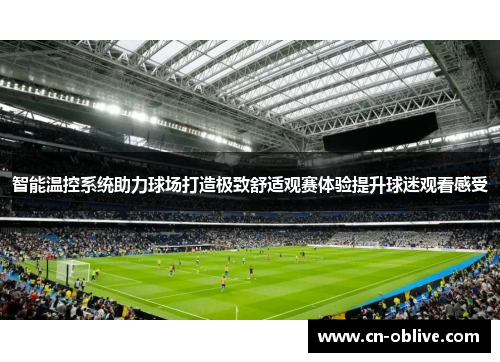 智能温控系统助力球场打造极致舒适观赛体验提升球迷观看感受

www.cn-oblive.com